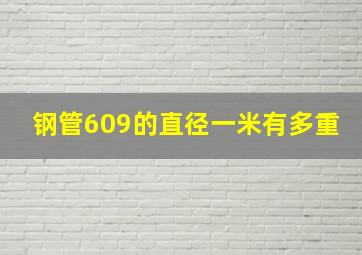 钢管609的直径一米有多重